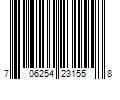 7 06254 23155 8